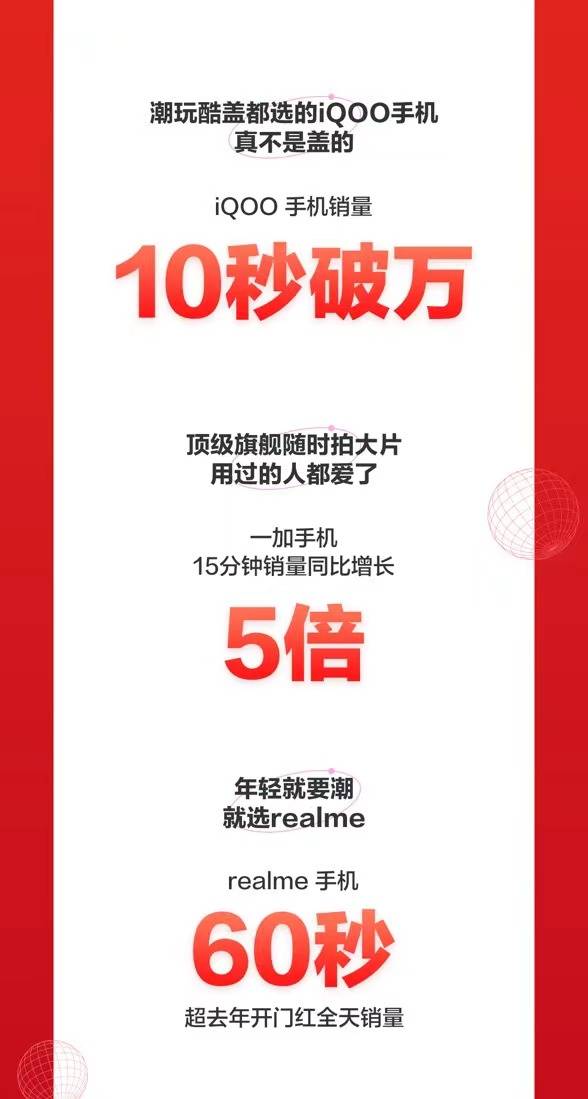 潮玩酷盖都选的iQOO手机
真不是盖的

iQOO 手机销量

10秒破万

顶级旗舰随时拍大片
用过的人都爱了

一加手机
15分钟销量同比增长

5倍

年轻就要潮
就选realme

realme 手机

60秒

超去年开门红全天销量